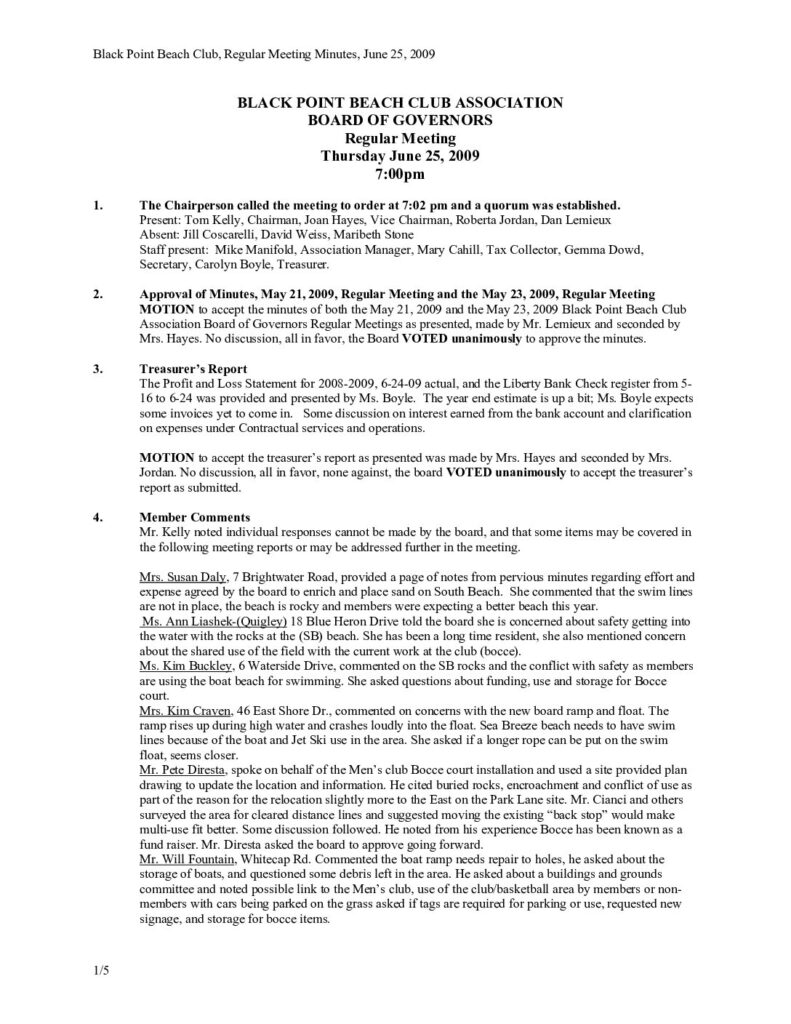 Black Point Beach Club, Regular Meeting Minutes, June 25, 2009

BLACK POINT BEACH CLUB ASSOCIATION
BOARD OF GOVERNORS
Regular Meeting
Thursday June 25, 2009
7:00pm

1. The Chairperson called the meeting to order at 7:02 pm and a quorum was established.
Present: Tom Kelly, Chairman, Joan Hayes, Vice Chairman, Roberta Jordan, Dan Lemieux
Absent: Jill Coscarelli, David Weiss, Maribeth Stone
Staff present: Mike Manifold, Association Manager, Mary Cahill, Tax Collector, Gemma Dowd, Secretary, Carolyn Boyle, Treasurer.

2. Approval of Minutes, May 21, 2009, Regular Meeting and the May 23, 2009, Regular Meeting
MOTION to accept the minutes of both the May 21, 2009 and the May 23, 2009 Black Point Beach Club Association Board of Governors Regular Meetings as presented, made by Mr. Lemieux and seconded by Mrs. Hayes. No discussion, all in favor, the Board VOTED unanimously to approve the minutes.

3. Treasurer's Report
The Profit and Loss Statement for 2008-2009, 6-24-09 actual, and the Liberty Bank Check register from 5-16 to 6-24 was provided and presented by Ms. Boyle. The year end estimate is up a bit; Ms. Boyle expects some invoices yet to come in. Some discussion on interest earned from the bank account and clarification on expenses under Contractual services and operations.

MOTION to accept the treasurer's report as presented was made by Mrs. Hayes and seconded by Mrs. Jordan. No discussion, all in favor, none against, the board VOTED unanimously to accept the treasurer's report as submitted.

4. Member Comments
Mr. Kelly noted individual responses cannot be made by the board, and that some items may be covered in the following meeting reports or may be addressed further in the meeting.

Mrs. Susan Daly, 7 Brightwater Road, provided a page of notes from pervious minutes regarding effort and expense agreed by the board to enrich and place sand on South Beach. She commented that the swim lines are not in place, the beach is rocky and members were expecting a better beach this year.
Ms. Ann Liashek-(Quigley) 18 Blue Heron Drive told the board she is concerned about safety getting into the water with the rocks at the (SB) beach. She has been a long time resident, she also mentioned concern about the shared use of the field with the current work at the club (bocce).
Ms. Kim Buckley, 6 Waterside Drive, commented on the SB rocks and the conflict with safety as members are using the boat beach for swimming. She asked questions about funding, use and storage for Bocce court.
Mrs. Kim Craven, 46 East Shore Dr., commented on concerns with the new board ramp and float. The ramp rises up during high water and crashes loudly into the float. Sea Breeze beach needs to have swim lines because of the boat and Jet Ski use in the area. She asked if a longer rope can be put on the swim float, seems closer.
Mr. Pete Diresta, spoke on behalf of the Men's club Bocce court installation and used a site provided plan drawing to update the location and information. He cited buried rocks, encroachment and conflict of use as part of the reason for the relocation slightly more to the East on the Park Lane site. Mr. Cianci and others surveyed the area for cleared distance lines and suggested moving the existing "back stop" would make multi-use fit better. Some discussion followed. He noted from his experience Bocce has been known as a fund raiser. Mr. Diresta asked the board to approve going forward.
Mr. Will Fountain, Whitecap Rd. Commented the boat ramp needs repair to holes, he asked about the storage of boats, and questioned some debris left in the area. He asked about a buildings and grounds committee and noted possible link to the Men's club, use of the club/basketball area by members or non-members with cars being parked on the grass asked if tags are required for parking or use, requested new signage, and storage for bocce items.

1/5